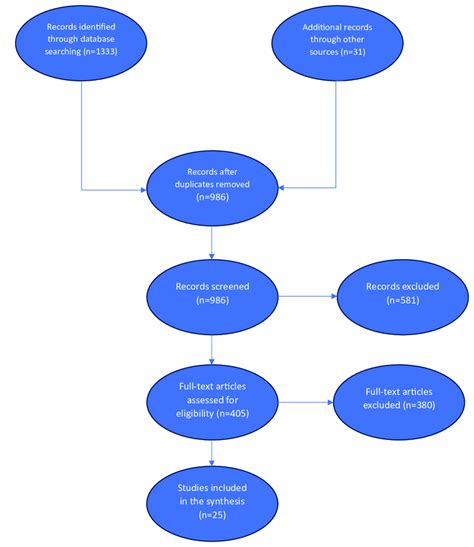 Records identified through database searching (n=1333)

Additional records through other sources (n=31)

Records after duplicates removed (n=986)

Records screened (n=986)

Records excluded (n=581)

Full-text articles assessed for eligibility (n=405)

Full-text articles excluded (n=380)

Studies included in the synthesis (n=25)